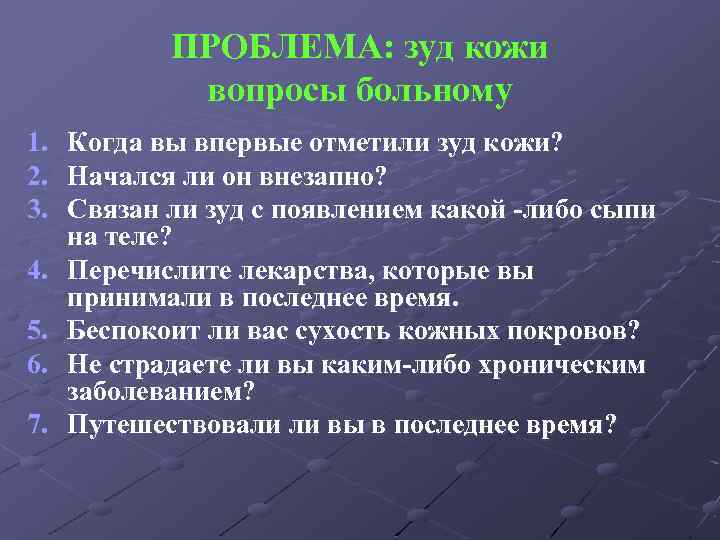 ПРОБЛЕМА: зуд кожи вопросы больному

1. Когда вы впервые отметили зуд кожи?
2. Начался ли он внезапно?
3. Связан ли зуд с появлением какой -либо сыпи на теле?
4. Перечислите лекарства, которые вы принимали в последнее время.
5. Беспокоит ли вас сухость кожных покровов?
6. Не страдаете ли вы каким-либо хроническим заболеванием?
7. Путешествовали ли вы в последнее время?